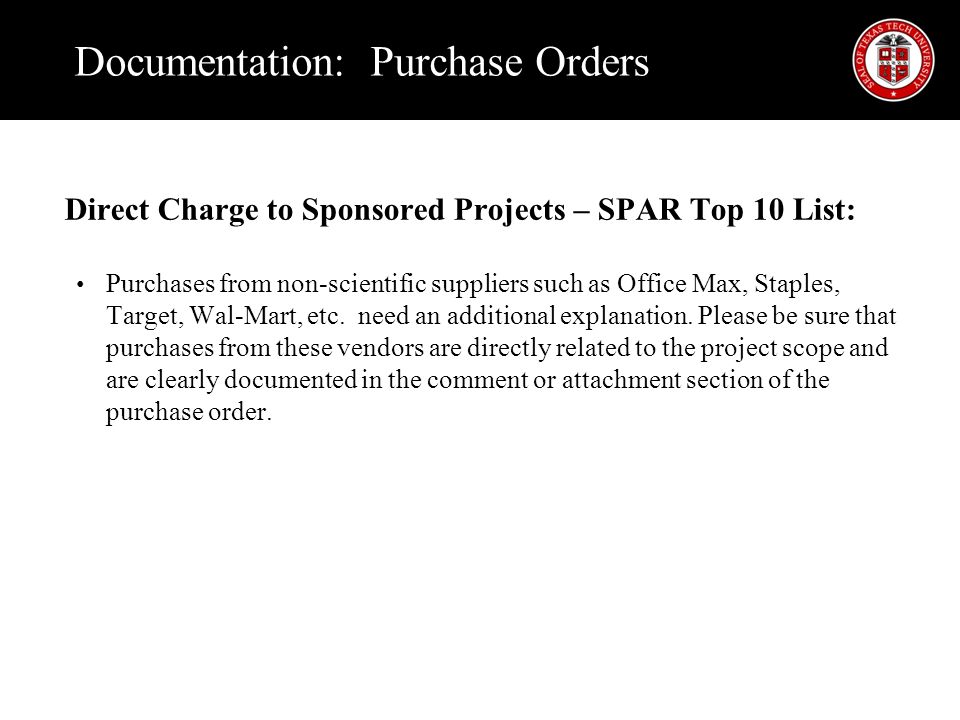 Documentation: Purchase Orders

SEAL OF TEXAS TECH UNIVERSITY

Direct Charge to Sponsored Projects – SPAR Top 10 List:

• Purchases from non-scientific suppliers such as Office Max, Staples, Target, Wal-Mart, etc. need an additional explanation. Please be sure that purchases from these vendors are directly related to the project scope and are clearly documented in the comment or attachment section of the purchase order.